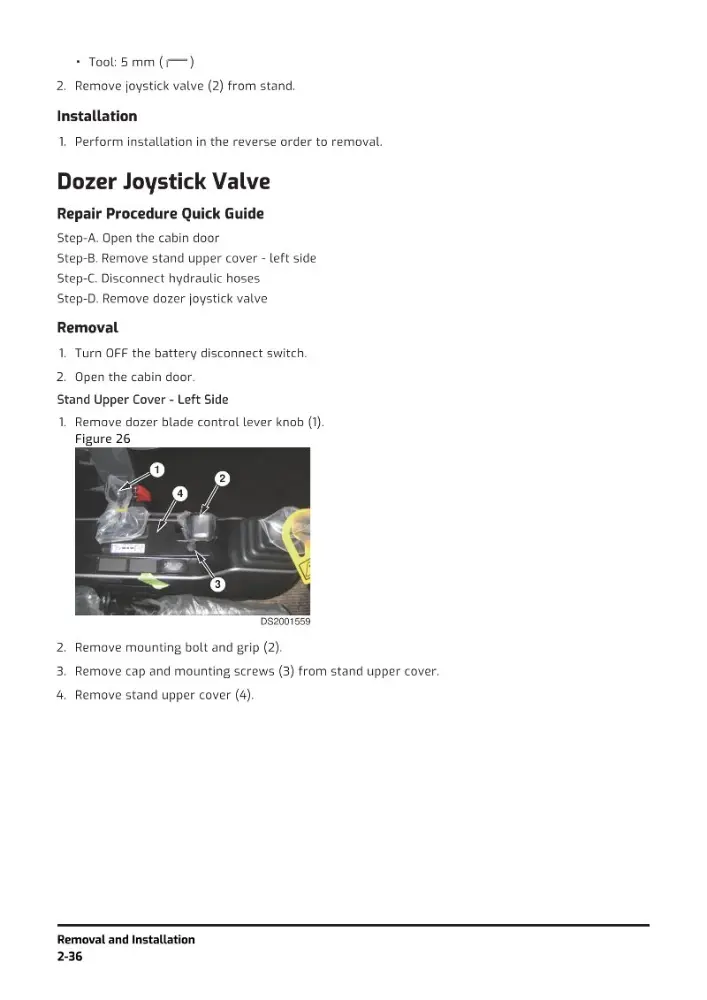 • Tool: 5 mm ( )

2. Remove joystick valve (2) from stand.

Installation

1. Perform installation in the reverse order to removal.

Dozer Joystick Valve

Repair Procedure Quick Guide

Step-A. Open the cabin door

Step-B. Remove stand upper cover - left side

Step-C. Disconnect hydraulic hoses

Step-D. Remove dozer joystick valve

Removal

1. Turn OFF the battery disconnect switch.

2. Open the cabin door.

Stand Upper Cover - Left Side

1. Remove dozer blade control lever knob (1).

Figure 26

1
2
4
3

DS2001559

2. Remove mounting bolt and grip (2).

3. Remove cap and mounting screws (3) from stand upper cover.

4. Remove stand upper cover (4).

Removal and Installation
2-36